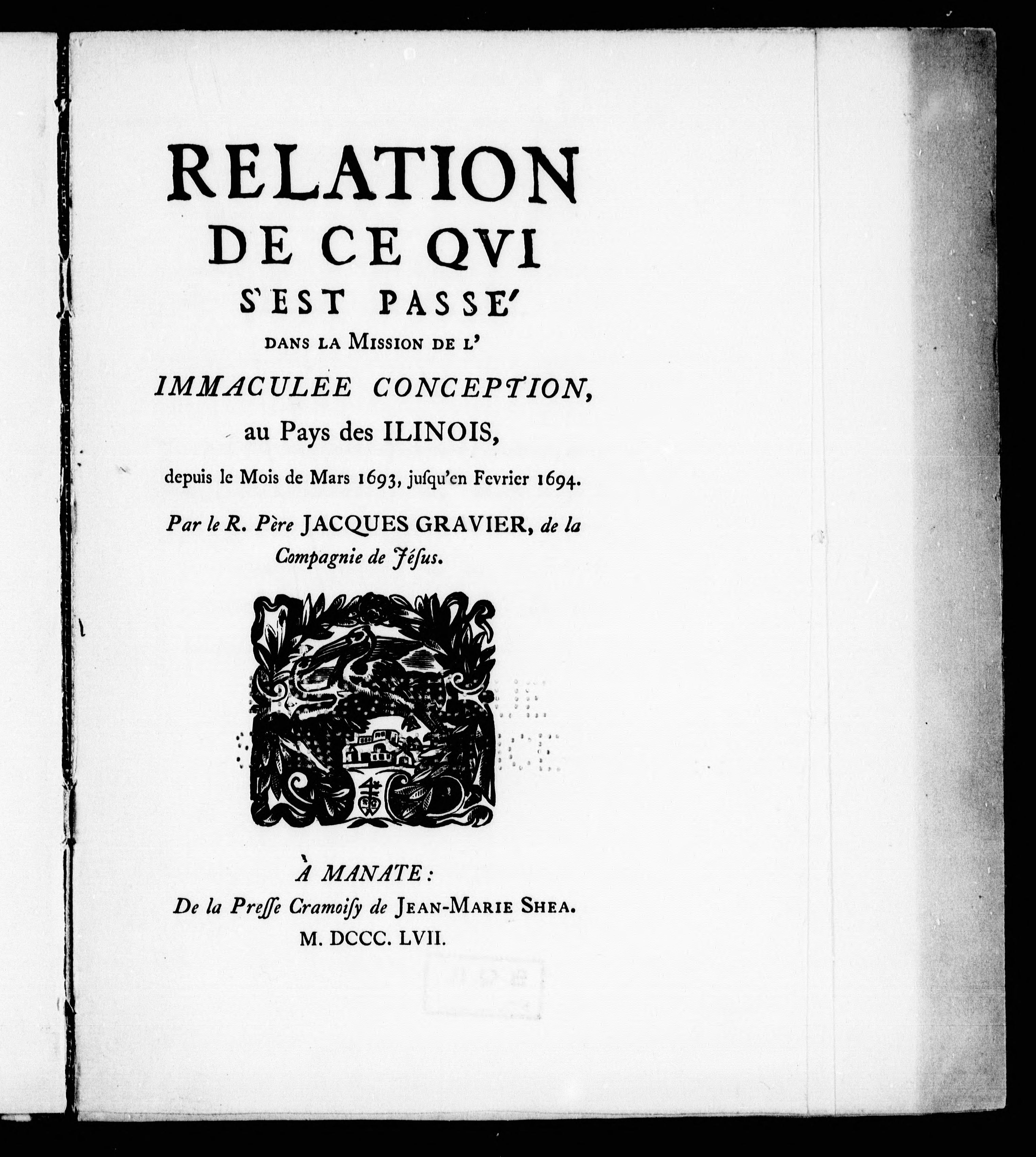 RELATION
DE CE QVI
S'EST PASSE'
DANS LA MISSION DE L'
IMMACULEE CONCEPTION,
au Pays des ILINOIS,
depuis le Mois de Mars 1693, jusqu'en Fevrier 1694.

Par le R. Père JACQUES GRAVIER, de la Compagnie de Jésus.

À MANATE:
De la Presse Cramoisy de JEAN-MARIE SHEA.
M. DCCC. LVII.